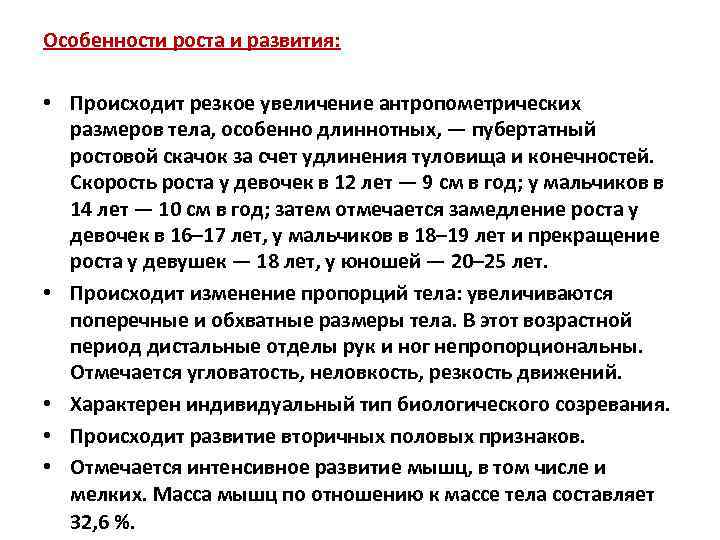 Особенности роста и развития:

• Происходит резкое увеличение антропометрических размеров тела, особенно длиннотных, — пубертатный ростовой скачок за счет удлинения туловища и конечностей. Скорость роста у девочек в 12 лет — 9 см в год; у мальчиков в 14 лет — 10 см в год; затем отмечается замедление роста у девочек в 16–17 лет, у мальчиков в 18–19 лет и прекращение роста у девушек — 18 лет, у юношей — 20–25 лет.

• Происходит изменение пропорций тела: увеличиваются поперечные и обхватные размеры тела. В этот возрастной период дистальные отделы рук и ног непропорциональны. Отмечается угловатость, неловкость, резкость движений.

• Характерен индивидуальный тип биологического созревания.

• Происходит развитие вторичных половых признаков.

• Отмечается интенсивное развитие мышц, в том числе и мелких. Масса мышц по отношению к массе тела составляет 32,6 %.